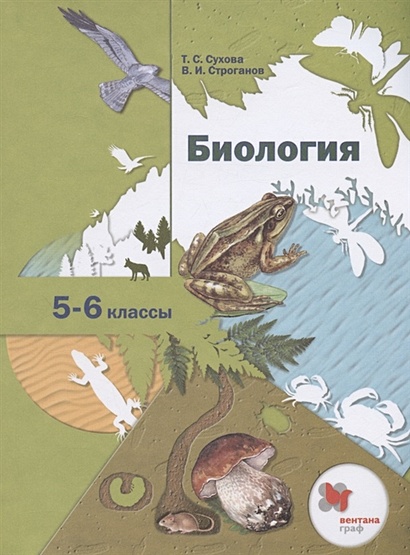 Т. С. Сухова
В. И. Строганов

Биология

5-6 классы

вентана граф